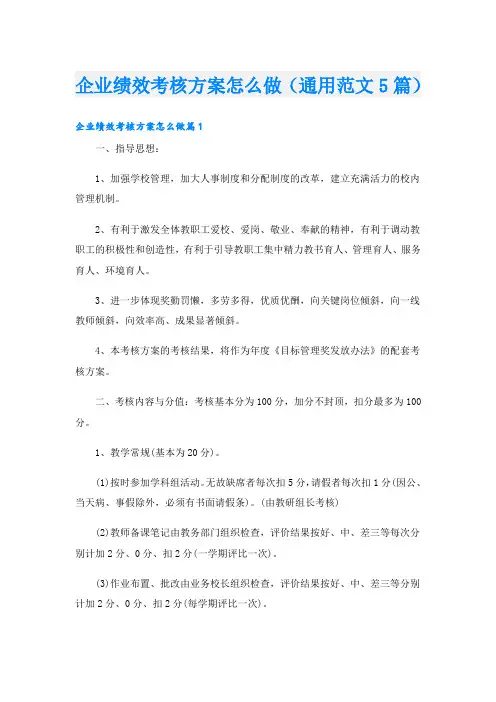 企业绩效考核方案怎么做（通用范文5篇）

企业绩效考核方案怎么做篇1

一、指导思想：

1、加强学校管理，加大人事制度和分配制度的改革，建立充满活力的校内管理机制。

2、有利于激发全体教职工爱校、爱岗、敬业、奉献的精神，有利于调动教职工的积极性和创造性，有利于引导教职工集中精力教书育人、管理育人、服务育人、环境育人。

3、进一步体现奖勤罚懒，多劳多得，优质优酬，向关键岗位倾斜，向一线教师倾斜，向效率高、成果显著倾斜。

4、本考核方案的考核结果，将作为年度《目标管理奖发放办法》的配套考核方案。

二、考核内容与分值：考核基本分为100分，加分不封顶，扣分最多为100分。

1、教学常规(基本为20分)。

(1)按时参加学科组活动。无故缺席者每次扣5分，请假者每次扣1分(因公、当天病、事假除外，必须有书面请假条)。(由教研组长考核)

(2)教师备课笔记由教务部门组织检查，评价结果按好、中、差三等每次分别计加2分、0分、扣2分(一学期评比一次)。

(3)作业布置、批改由业务校长组织检查，评价结果按好、中、差三等分别计加2分、0分、扣2分(每学期评比一次)。